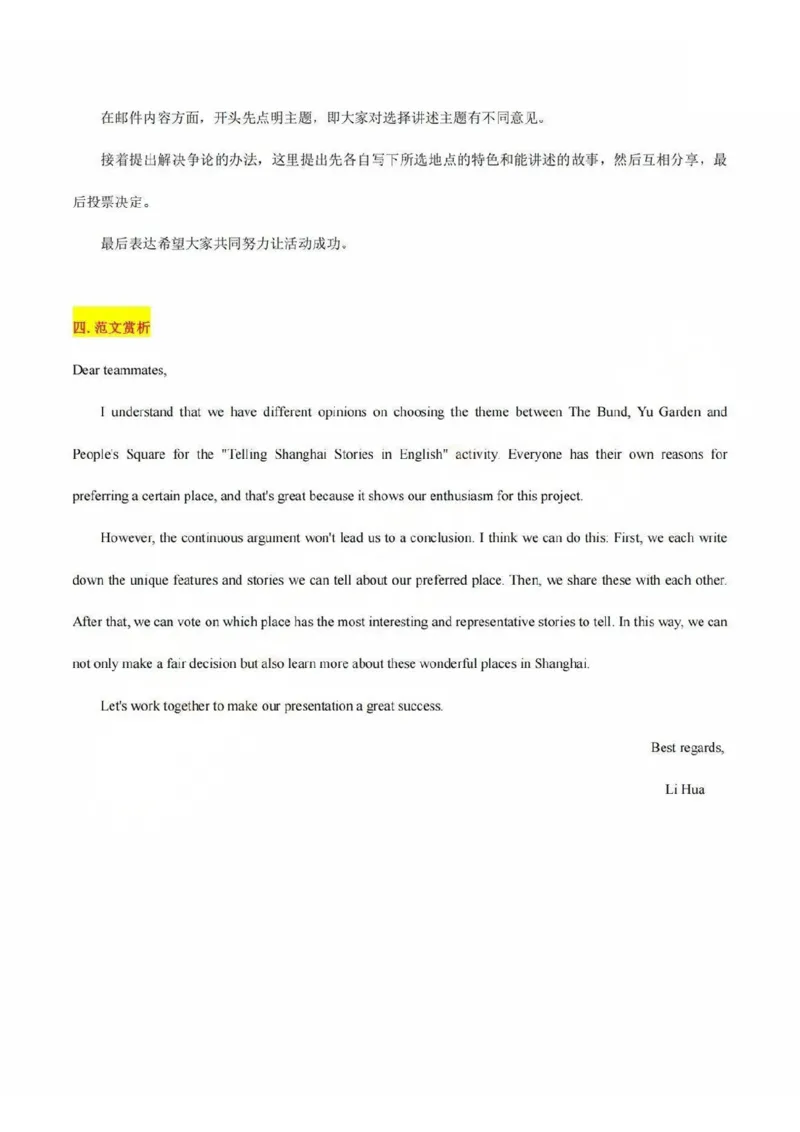 在邮件内容方面，开头先点明主题，即大家对选择讲述主题有不同意见。

接着提出解决争论的办法，这里提出先各自写下所选地点的特色和能讲述的故事，然后互相分享，最后投票决定。

最后表达希望大家共同努力让活动成功。

四. 范文赏析

Dear teammates,

I understand that we have different opinions on choosing the theme between The Bund, Yu Garden and People's Square for the "Telling Shanghai Stories in English" activity. Everyone has their own reasons for preferring a certain place, and that's great because it shows our enthusiasm for this project.

However, the continuous argument won't lead us to a conclusion. I think we can do this: First, we each write down the unique features and stories we can tell about our preferred place. Then, we share these with each other. After that, we can vote on which place has the most interesting and representative stories to tell. In this way, we can not only make a fair decision but also learn more about these wonderful places in Shanghai.

Let's work together to make our presentation a great success.

Best regards,

Li Hua